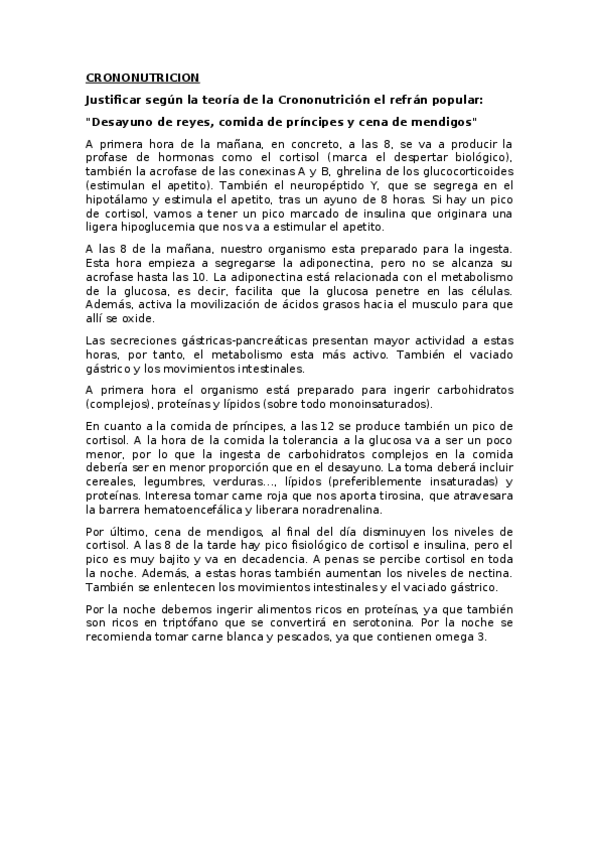 CRONONUTRICION

Justificar según la teoría de la Crononutrición el refrán popular:

"Desayuno de reyes, comida de príncipes y cena de mendigos"

A primera hora de la mañana, en concreto, a las 8, se va a producir la profase de hormonas como el cortisol (marca el despertar biológico), también la acrofase de las conexinas A y B, ghrelina de los glucocorticoides (estimulan el apetito). También el neuropéptido Y, que se segrega en el hipotálamo y estimula el apetito, tras un ayuno de 8 horas. Si hay un pico de cortisol, vamos a tener un pico marcado de insulina que originara una ligera hipoglucemia que nos va a estimular el apetito.

A las 8 de la mañana, nuestro organismo esta preparado para la ingesta. Esta hora empieza a segregarse la adiponectina, pero no se alcanza su acrofase hasta las 10. La adiponectina está relacionada con el metabolismo de la glucosa, es decir, facilita que la glucosa penetre en las células. Además, activa la movilización de ácidos grasos hacia el musculo para que allí se oxide.

Las secreciones gástricas-pancreáticas presentan mayor actividad a estas horas, por tanto, el metabolismo esta más activo. También el vaciado gástrico y los movimientos intestinales.

A primera hora el organismo está preparado para ingerir carbohidratos (complejos), proteínas y lípidos (sobre todo monoinsaturados).

En cuanto a la comida de príncipes, a las 12 se produce también un pico de cortisol. A la hora de la comida la tolerancia a la glucosa va a ser un poco menor, por lo que la ingesta de carbohidratos complejos en la comida debería ser en menor proporción que en el desayuno. La toma deberá incluir cereales, legumbres, verduras…, lípidos (preferiblemente insaturadas) y proteínas. Interesa tomar carne roja que nos aporta tirosina, que atravesara la barrera hematoencefálica y liberara noradrenalina.

Por último, cena de mendigos, al final del día disminuyen los niveles de cortisol. A las 8 de la tarde hay pico fisiológico de cortisol e insulina, pero el pico es muy bajito y va en decadencia. A penas se percibe cortisol en toda la noche. Además, a estas horas también aumentan los niveles de nectina. También se enlentecen los movimientos intestinales y el vaciado gástrico.

Por la noche debemos ingerir alimentos ricos en proteínas, ya que también son ricos en triptófano que se convertirá en serotonina. Por la noche se recomienda tomar carne blanca y pescados, ya que contienen omega 3.